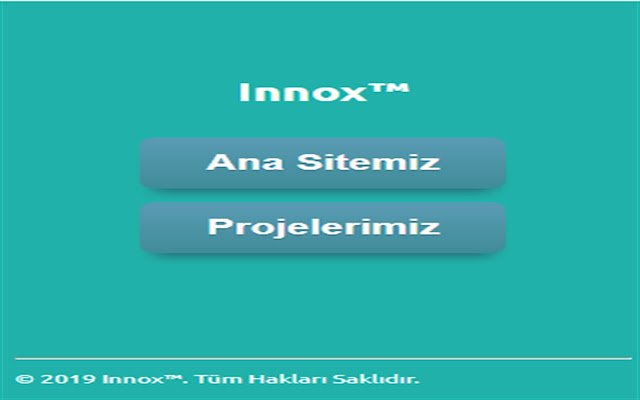 Innox™

Ana Sitemiz

Projelerimiz

© 2019 Innox™. Tüm Hakları Saklıdır.